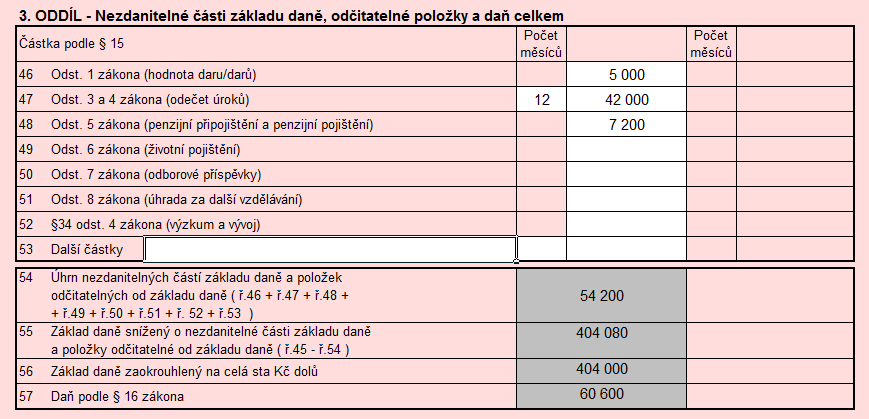 3. ODDÍL - Nezdanitelné části základu daně, odčitatelné položky a daň celkem

| Částka podle § 15 | Počet měsíců | | Počet měsíců | |
|---|---|---|---|---|
| 46 Odst. 1 zákona (hodnota daru/darů) | | 5 000 | | |
| 47 Odst. 3 a 4 zákona (odečet úroků) | 12 | 42 000 | | |
| 48 Odst. 5 zákona (penzijní připojištění a penzijní pojištění) | | 7 200 | | |
| 49 Odst. 6 zákona (životní pojištění) | | | | |
| 50 Odst. 7 zákona (odborové příspěvky) | | | | |
| 51 Odst. 8 zákona (úhrada za další vzdělávání) | | | | |
| 52 §34 odst. 4 zákona (výzkum a vývoj) | | | | |
| 53 Další částky | | | | |

| | | |
|---|---|---|
| 54 Úhrn nezdanitelných částí základu daně a položek odčitatelných od základu daně ( ř.46 + ř.47 + ř.48 + + ř.49 + ř.50 + ř.51 + ř. 52 + ř.53 ) | 54 200 | |
| 55 Základ daně snížený o nezdanitelné části základu daně a položky odčitatelné od základu daně ( ř.45 - ř.54 ) | 404 080 | |
| 56 Základ daně zaokrouhlený na celá sta Kč dolů | 404 000 | |
| 57 Daň podle § 16 zákona | 60 600 | |